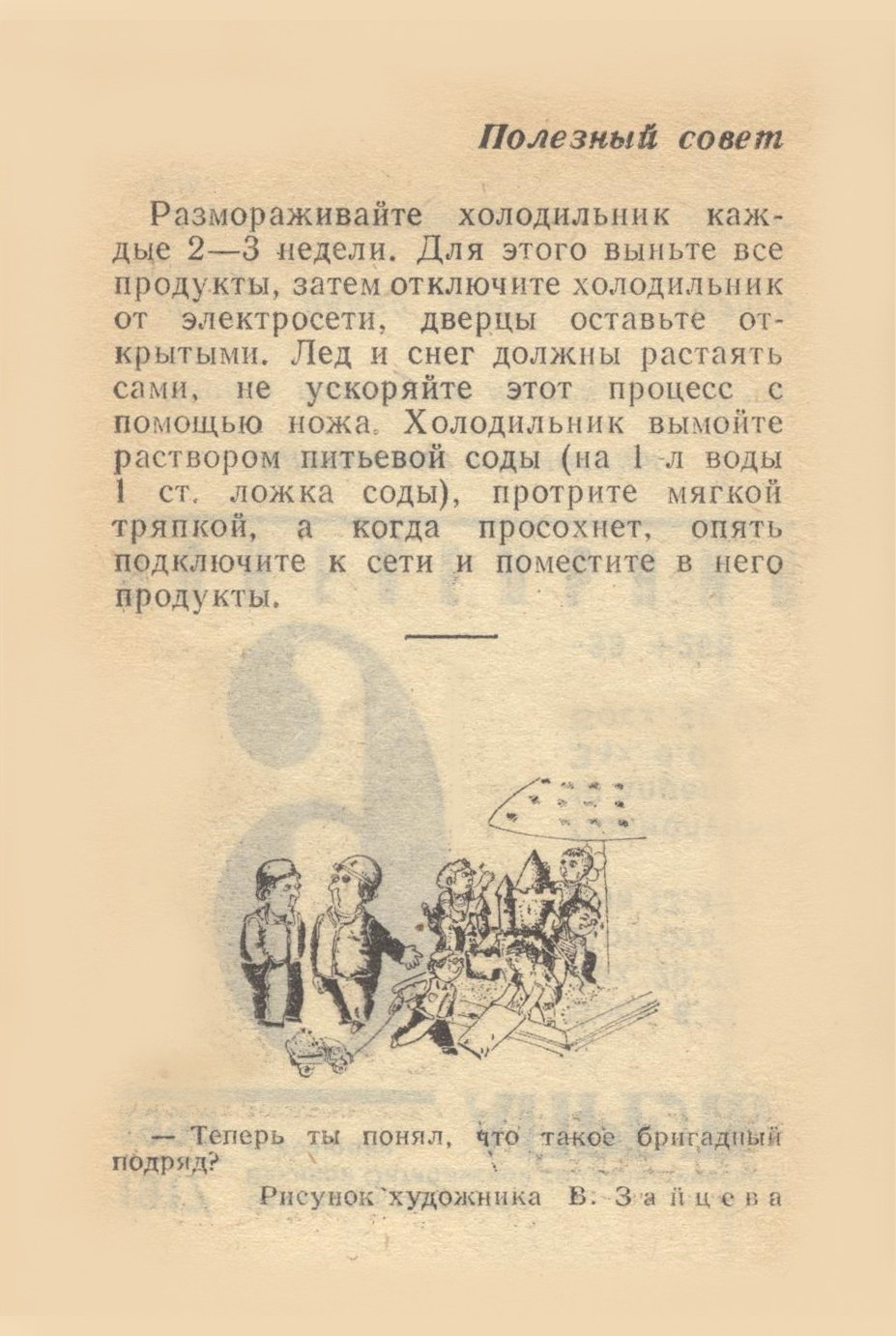 Полезный совет

Размораживайте холодильник каждые 2—3 недели. Для этого выньте все продукты, затем отключите холодильник от электросети, дверцы оставьте открытыми. Лед и снег должны растаять сами, не ускоряйте этот процесс с помощью ножа. Холодильник вымойте раствором питьевой соды (на 1 л воды 1 ст. ложка соды), протрите мягкой тряпкой, а когда просохнет, опять подключите к сети и поместите в него продукты.

— Теперь ты понял, что такое бригадный подряд?

Рисунок художника В. Зайцева